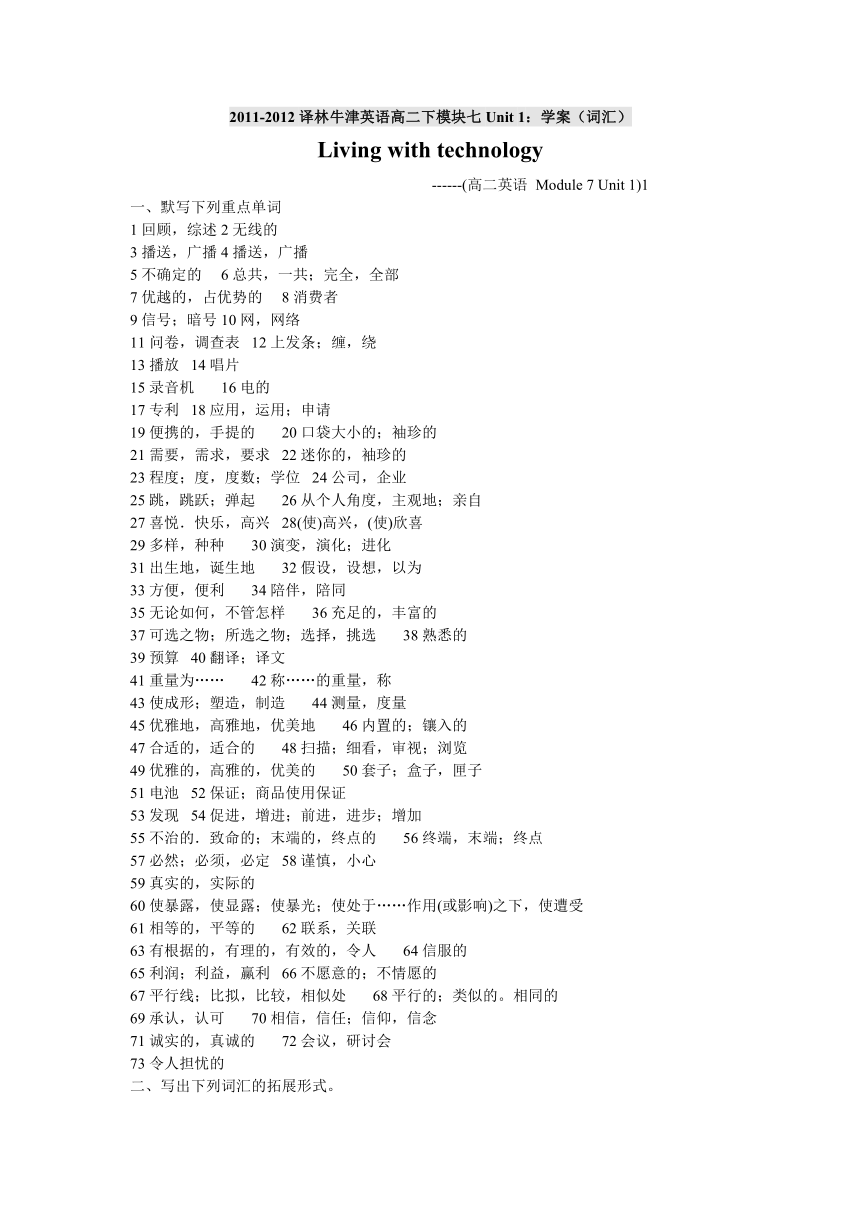 2011-2012 译林牛津英语高二下模块七 Unit 1：学案（词汇）

Living with technology

------(高二英语 Module 7 Unit 1)1

一、默写下列重点单词
1 回顾，综述 2 无线的
3 播送，广播 4 播送，广播
5 不确定的 6 总共，一共；完全，全部
7 优越的，占优势的 8 消费者
9 信号；暗号 10 网，网络
11 问卷，调查表 12 上发条；缠，绕
13 播放 14 唱片
15 录音机 16 电的
17 专利 18 应用，运用；申请
19 便携的，手提的 20 口袋大小的；袖珍的
21 需要，需求，要求 22 迷你的，袖珍的
23 程度；度，度数；学位 24 公司，企业
25 跳，跳跃；弹起 26 从个人角度，主观地；亲自
27 喜悦．快乐，高兴 28(使)高兴，(使)欣喜
29 多样，种种 30 演变，演化；进化
31 出生地，诞生地 32 假设，设想，以为
33 方便，便利 34 陪伴，陪同
35 无论如何，不管怎样 36 充足的，丰富的
37 可选之物；所选之物；选择，挑选 38 熟悉的
39 预算 40 翻译；译文
41 重量为…… 42 称……的重量，称
43 使成形；塑造，制造 44 测量，度量
45 优雅地，高雅地，优美地 46 内置的；镶入的
47 合适的，适合的 48 扫描；细看，审视；浏览
49 优雅的，高雅的，优美的 50 套子；盒子，匣子
51 电池 52 保证；商品使用保证
53 发现 54 促进，增进；前进，进步；增加
55 不治的．致命的；末端的，终点的 56 终端，末端；终点
57 必然；必须，必定 58 谨慎，小心
59 真实的，实际的
60 使暴露，使显露；使暴光；使处于……作用(或影响)之下，使遭受
61 相等的，平等的 62 联系，关联
63 有根据的，有理的，有效的，令人 64 信服的
65 利润；利益，赢利 66 不愿意的；不情愿的
67 平行线；比拟，比较，相似处 68 平行的；类似的。相同的
69 承认，认可 70 相信，信任；信仰，信念
71 诚实的，真诚的 72 会议，研讨会
73 令人担忧的
二、写出下列词汇的拓展形式。